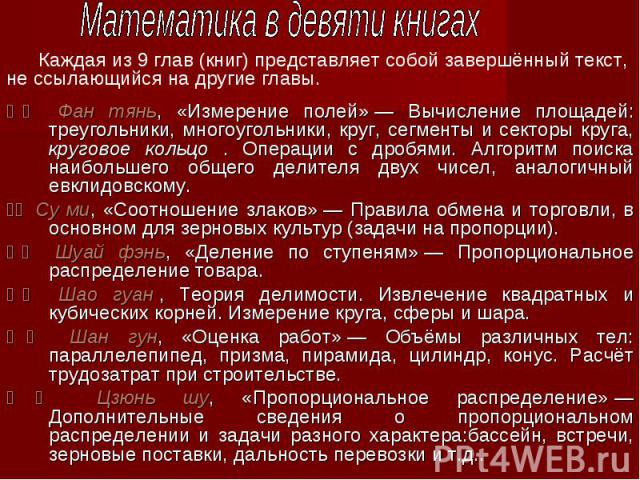 Математика в девяти книгах

Каждая из 9 глав (книг) представляет собой завершённый текст, не ссылающийся на другие главы.

Фан тянь, «Измерение полей» — Вычисление площадей: треугольники, многоугольники, круг, сегменты и секторы круга, круговое кольцо . Операции с дробями. Алгоритм поиска наибольшего общего делителя двух чисел, аналогичный евклидовскому.

Су ми, «Соотношение злаков» — Правила обмена и торговли, в основном для зерновых культур (задачи на пропорции).

Шуай фэнь, «Деление по ступеням» — Пропорциональное распределение товара.

Шао гуан , Теория делимости. Извлечение квадратных и кубических корней. Измерение круга, сферы и шара.

Шан гун, «Оценка работ» — Объёмы различных тел: параллелепипед, призма, пирамида, цилиндр, конус. Расчёт трудозатрат при строительстве.

Цзюнь шу, «Пропорциональное распределение» — Дополнительные сведения о пропорциональном распределении и задачи разного характера:бассейн, встречи, зерновые поставки, дальность перевозки и т.д.

PPt4WEB.ru